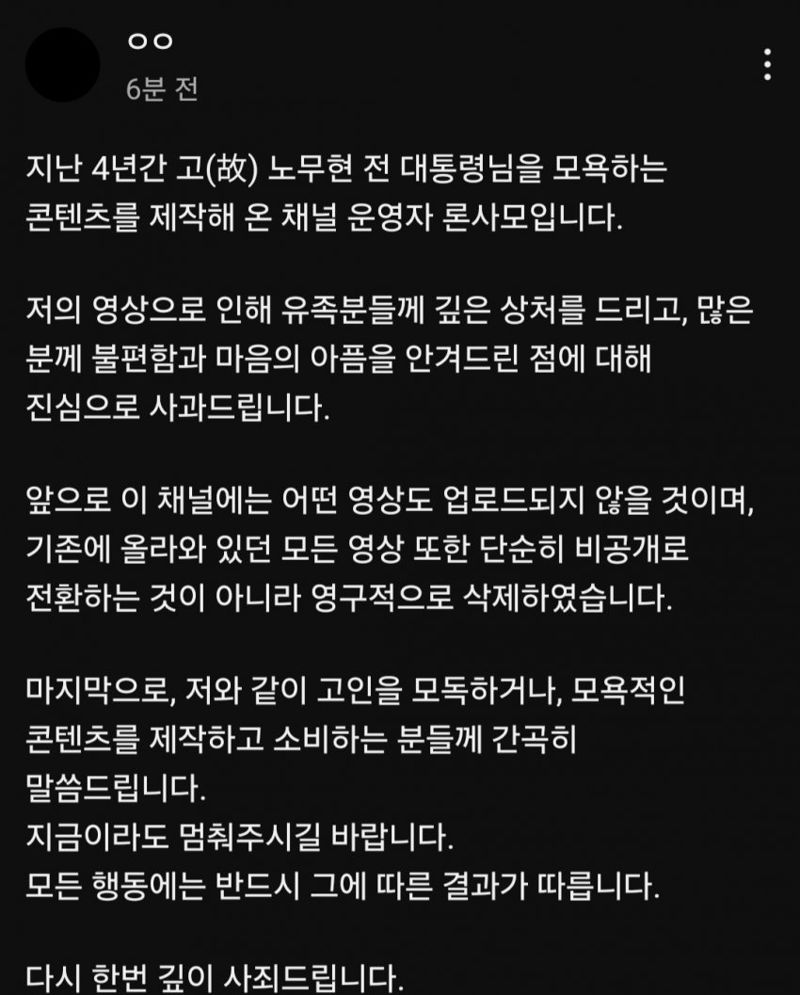 ㅇㅇ
6분 전

지난 4년간 고(故) 노무현 전 대통령님을 모욕하는 콘텐츠를 제작해 온 채널 운영자 론사모입니다.

저의 영상으로 인해 유족분들께 깊은 상처를 드리고, 많은 분께 불편함과 마음의 아픔을 안겨드린 점에 대해 진심으로 사과드립니다.

앞으로 이 채널에는 어떤 영상도 업로드되지 않을 것이며, 기존에 올라와 있던 모든 영상 또한 단순히 비공개로 전환하는 것이 아니라 영구적으로 삭제하였습니다.

마지막으로, 저와 같이 고인을 모독하거나, 모욕적인 콘텐츠를 제작하고 소비하는 분들께 간곡히 말씀드립니다.
지금이라도 멈춰주시길 바랍니다.
모든 행동에는 반드시 그에 따른 결과가 따릅니다.

다시 한번 깊이 사죄드립니다.